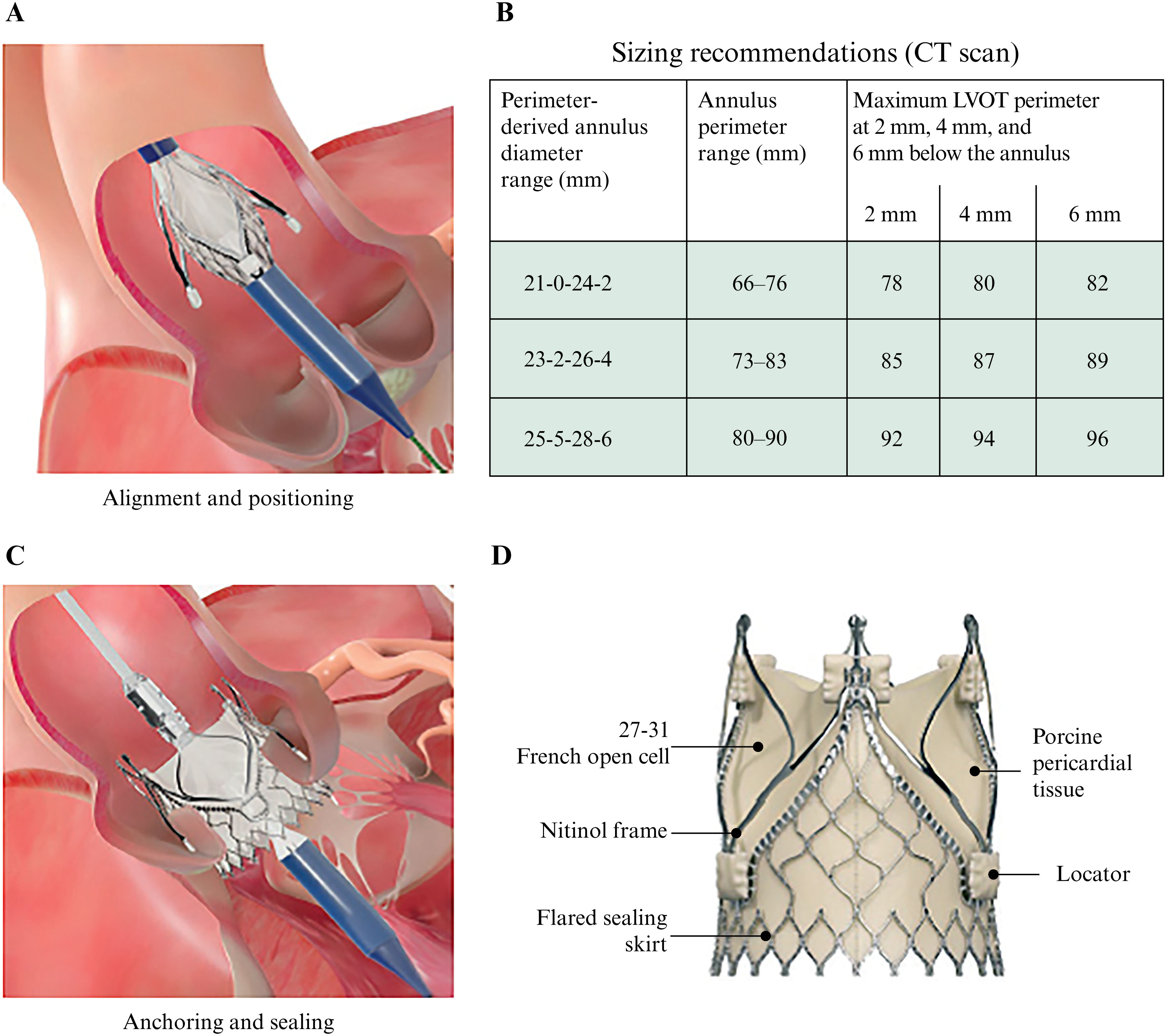 A

Alignment and positioning

B

Sizing recommendations (CT scan)

| Perimeter-derived annulus diameter range (mm) | Annulus perimeter range (mm) | Maximum LVOT perimeter at 2 mm, 4 mm, and 6 mm below the annulus 2 mm | 4 mm | 6 mm |
|---|---|---|---|---|
| 21-0-24-2 | 66–76 | 78 | 80 | 82 |
| 23-2-26-4 | 73–83 | 85 | 87 | 89 |
| 25-5-28-6 | 80–90 | 92 | 94 | 96 |

C

Anchoring and sealing

D

27-31 French open cell

Nitinol frame

Flared sealing skirt

Porcine pericardial tissue

Locator